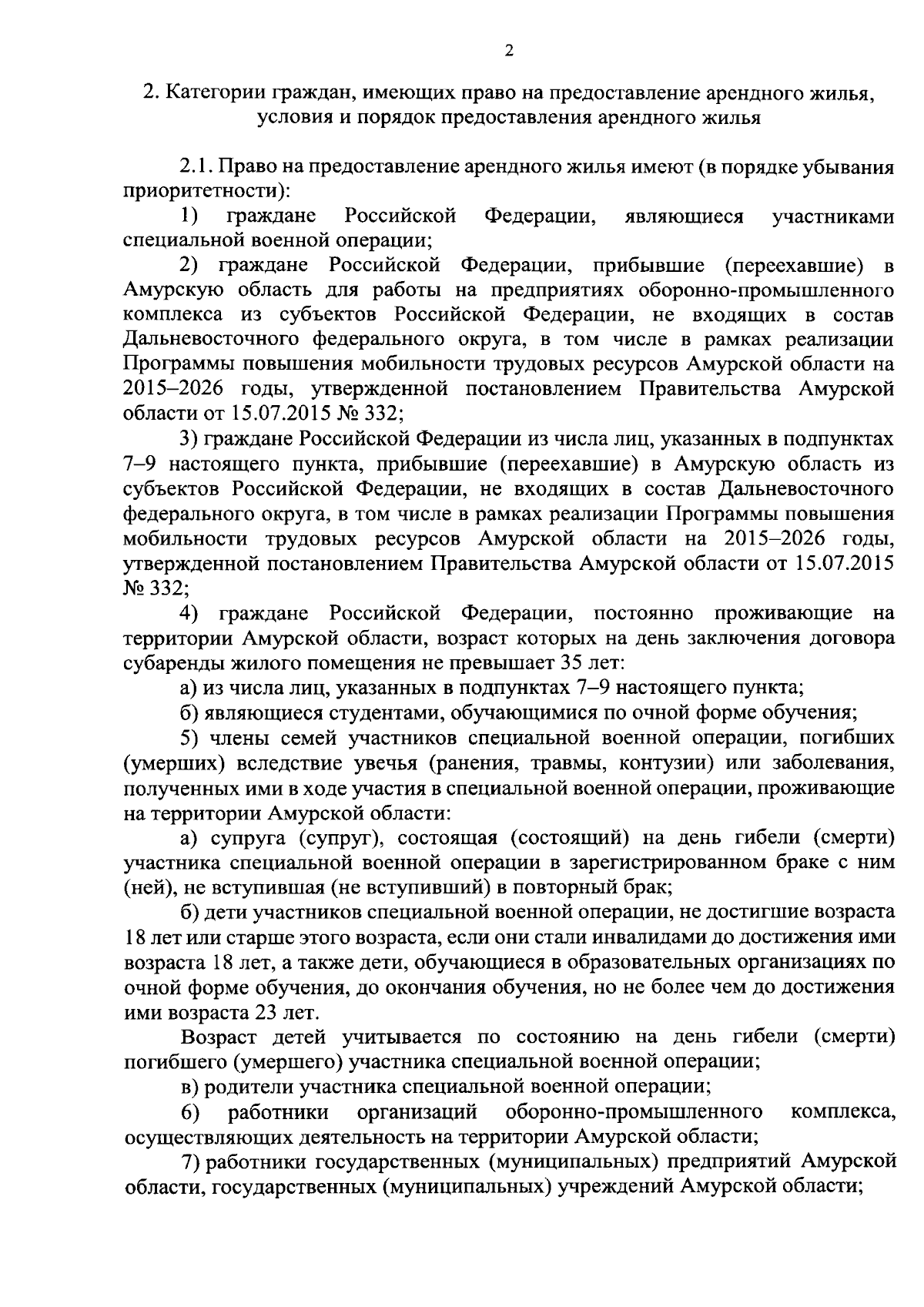 2

2. Категории граждан, имеющих право на предоставление арендного жилья, условия и порядок предоставления арендного жилья

2.1. Право на предоставление арендного жилья имеют (в порядке убывания приоритетности):

1) граждане Российской Федерации, являющиеся участниками специальной военной операции;

2) граждане Российской Федерации, прибывшие (переехавшие) в Амурскую область для работы на предприятиях оборонно-промышленного комплекса из субъектов Российской Федерации, не входящих в состав Дальневосточного федерального округа, в том числе в рамках реализации Программы повышения мобильности трудовых ресурсов Амурской области на 2015–2026 годы, утвержденной постановлением Правительства Амурской области от 15.07.2015 № 332;

3) граждане Российской Федерации из числа лиц, указанных в подпунктах 7–9 настоящего пункта, прибывшие (переехавшие) в Амурскую область из субъектов Российской Федерации, не входящих в состав Дальневосточного федерального округа, в том числе в рамках реализации Программы повышения мобильности трудовых ресурсов Амурской области на 2015–2026 годы, утвержденной постановлением Правительства Амурской области от 15.07.2015 № 332;

4) граждане Российской Федерации, постоянно проживающие на территории Амурской области, возраст которых на день заключения договора субаренды жилого помещения не превышает 35 лет:

а) из числа лиц, указанных в подпунктах 7–9 настоящего пункта;

б) являющиеся студентами, обучающимися по очной форме обучения;

5) члены семей участников специальной военной операции, погибших (умерших) вследствие увечья (ранения, травмы, контузии) или заболевания, полученных ими в ходе участия в специальной военной операции, проживающие на территории Амурской области:

а) супруга (супруг), состоящая (состоящий) на день гибели (смерти) участника специальной военной операции в зарегистрированном браке с ним (ней), не вступившая (не вступивший) в повторный брак;

б) дети участников специальной военной операции, не достигшие возраста 18 лет или старше этого возраста, если они стали инвалидами до достижения ими возраста 18 лет, а также дети, обучающиеся в образовательных организациях по очной форме обучения, до окончания обучения, но не более чем до достижения ими возраста 23 лет.

Возраст детей учитывается по состоянию на день гибели (смерти) погибшего (умершего) участника специальной военной операции;

в) родители участника специальной военной операции;

6) работники организаций оборонно-промышленного комплекса, осуществляющих деятельность на территории Амурской области;

7) работники государственных (муниципальных) предприятий Амурской области, государственных (муниципальных) учреждений Амурской области;